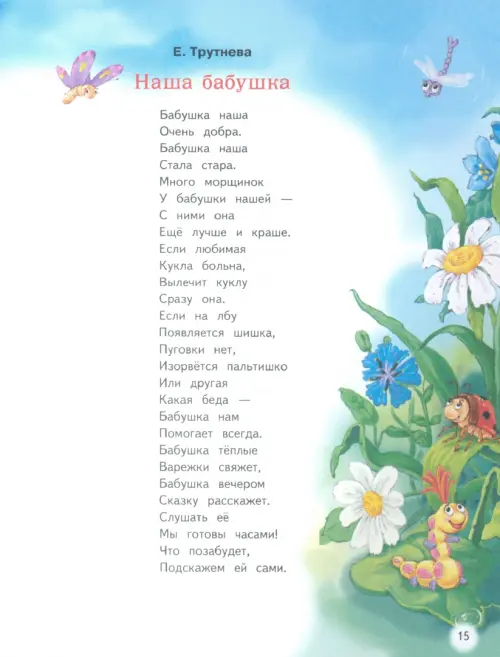 Е. Трутнева

Наша бабушка

Бабушка наша
Очень добра.
Бабушка наша
Стала стара.
Много морщинок
У бабушки нашей —
С ними она
Ещё лучше и краше.
Если любимая
Кукла больна,
Вылечит куклу
Сразу она.
Если на лбу
Появляется шишка,
Пуговки нет,
Изорвётся пальтишко
Или другая
Какая беда —
Бабушка нам
Помогает всегда.
Бабушка тёплые
Варежки свяжет,
Бабушка вечером
Сказку расскажет.
Слушать её
Мы готовы часами!
Что позабудет,
Подскажем ей сами.

15